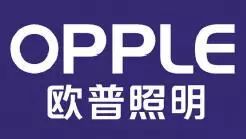 OPPLE
欧普照明